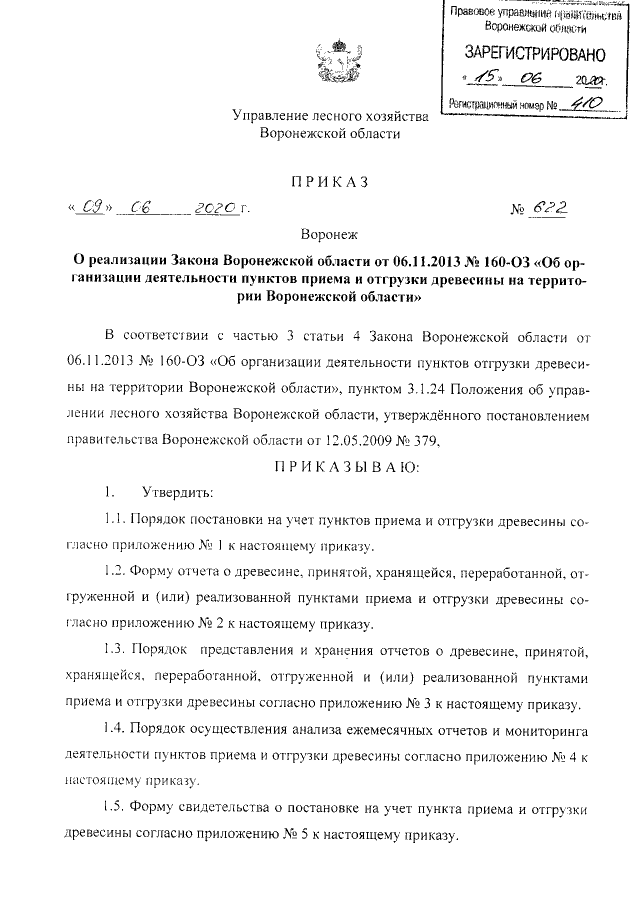 Правовое управление правительства Воронежской области
ЗАРЕГИСТРИРОВАНО
« 15 » 06 2020г.
Регистрационный номер № 410

Управление лесного хозяйства Воронежской области

ПРИКАЗ

« 09 » 06 2020 г. № 622

Воронеж

О реализации Закона Воронежской области от 06.11.2013 № 160-ОЗ «Об организации деятельности пунктов приема и отгрузки древесины на территории Воронежской области»

В соответствии с частью 3 статьи 4 Закона Воронежской области от 06.11.2013 № 160-ОЗ «Об организации деятельности пунктов отгрузки древесины на территории Воронежской области», пунктом 3.1.24 Положения об управлении лесного хозяйства Воронежской области, утверждённого постановлением правительства Воронежской области от 12.05.2009 № 379,

ПРИКАЗЫВАЮ:

1. Утвердить:

1.1. Порядок постановки на учет пунктов приема и отгрузки древесины согласно приложению № 1 к настоящему приказу.

1.2. Форму отчета о древесине, принятой, хранящейся, переработанной, отгруженной и (или) реализованной пунктами приема и отгрузки древесины согласно приложению № 2 к настоящему приказу.

1.3. Порядок представления и хранения отчетов о древесине, принятой, хранящейся, переработанной, отгруженной и (или) реализованной пунктами приема и отгрузки древесины согласно приложению № 3 к настоящему приказу.

1.4. Порядок осуществления анализа ежемесячных отчетов и мониторинга деятельности пунктов приема и отгрузки древесины согласно приложению № 4 к настоящему приказу.

1.5. Форму свидетельства о постановке на учет пункта приема и отгрузки древесины согласно приложению № 5 к настоящему приказу.